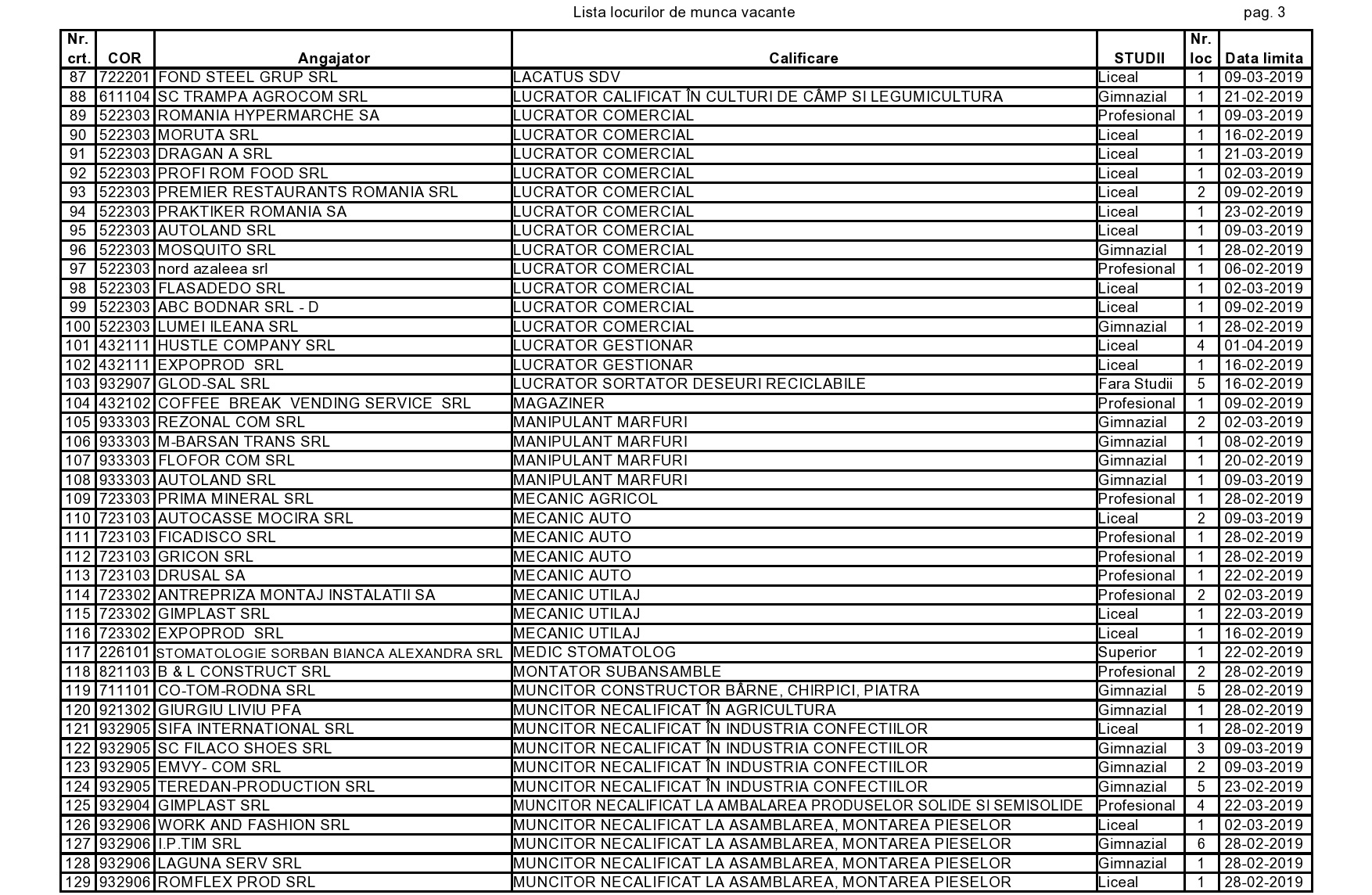 Lista locurilor de munca vacante

pag. 3

| Nr. crt. | COR | Angajator | Calificare | STUDII | Nr. loc | Data limita |
|---|---|---|---|---|---|---|
| 87 | 722201 | FOND STEEL GRUP SRL | LACATUS SDV | Liceal | 1 | 09-03-2019 |
| 88 | 611104 | SC TRAMPA AGROCOM SRL | LUCRATOR CALIFICAT ÎN CULTURI DE CÂMP SI LEGUMICULTURA | Gimnazial | 1 | 21-02-2019 |
| 89 | 522303 | ROMANIA HYPERMARCHE SA | LUCRATOR COMERCIAL | Profesional | 1 | 09-03-2019 |
| 90 | 522303 | MORUTA SRL | LUCRATOR COMERCIAL | Liceal | 1 | 16-02-2019 |
| 91 | 522303 | DRAGAN A SRL | LUCRATOR COMERCIAL | Liceal | 1 | 21-03-2019 |
| 92 | 522303 | PROFI ROM FOOD SRL | LUCRATOR COMERCIAL | Liceal | 1 | 02-03-2019 |
| 93 | 522303 | PREMIER RESTAURANTS ROMANIA SRL | LUCRATOR COMERCIAL | Liceal | 2 | 09-02-2019 |
| 94 | 522303 | PRAKTIKER ROMANIA SA | LUCRATOR COMERCIAL | Liceal | 1 | 23-02-2019 |
| 95 | 522303 | AUTOLAND SRL | LUCRATOR COMERCIAL | Liceal | 1 | 09-03-2019 |
| 96 | 522303 | MOSQUITO SRL | LUCRATOR COMERCIAL | Gimnazial | 1 | 28-02-2019 |
| 97 | 522303 | nord azaleea srl | LUCRATOR COMERCIAL | Profesional | 1 | 06-02-2019 |
| 98 | 522303 | FLASADEDO SRL | LUCRATOR COMERCIAL | Liceal | 1 | 02-03-2019 |
| 99 | 522303 | ABC BODNAR SRL - D | LUCRATOR COMERCIAL | Liceal | 1 | 09-02-2019 |
| 100 | 522303 | LUMEI ILEANA SRL | LUCRATOR COMERCIAL | Gimnazial | 1 | 28-02-2019 |
| 101 | 432111 | HUSTLE COMPANY SRL | LUCRATOR GESTIONAR | Liceal | 4 | 01-04-2019 |
| 102 | 432111 | EXPOPROD SRL | LUCRATOR GESTIONAR | Liceal | 1 | 16-02-2019 |
| 103 | 932907 | GLOD-SAL SRL | LUCRATOR SORTATOR DESEURI RECICLABILE | Fara Studii | 5 | 16-02-2019 |
| 104 | 432102 | COFFEE BREAK VENDING SERVICE SRL | MAGAZINER | Profesional | 1 | 09-02-2019 |
| 105 | 933303 | REZONAL COM SRL | MANIPULANT MARFURI | Gimnazial | 2 | 02-03-2019 |
| 106 | 933303 | M-BARSAN TRANS SRL | MANIPULANT MARFURI | Gimnazial | 1 | 08-02-2019 |
| 107 | 933303 | FLOFOR COM SRL | MANIPULANT MARFURI | Gimnazial | 1 | 20-02-2019 |
| 108 | 933303 | AUTOLAND SRL | MANIPULANT MARFURI | Gimnazial | 1 | 09-03-2019 |
| 109 | 723303 | PRIMA MINERAL SRL | MECANIC AGRICOL | Profesional | 1 | 28-02-2019 |
| 110 | 723103 | AUTOCASSE MOCIRA SRL | MECANIC AUTO | Liceal | 2 | 09-03-2019 |
| 111 | 723103 | FICADISCO SRL | MECANIC AUTO | Profesional | 1 | 28-02-2019 |
| 112 | 723103 | GRICON SRL | MECANIC AUTO | Profesional | 1 | 28-02-2019 |
| 113 | 723103 | DRUSAL SA | MECANIC AUTO | Profesional | 1 | 22-02-2019 |
| 114 | 723302 | ANTREPRIZA MONTAJ INSTALATII SA | MECANIC UTILAJ | Profesional | 2 | 02-03-2019 |
| 115 | 723302 | GIMPLAST SRL | MECANIC UTILAJ | Liceal | 1 | 22-03-2019 |
| 116 | 723302 | EXPOPROD SRL | MECANIC UTILAJ | Liceal | 1 | 16-02-2019 |
| 117 | 226101 | STOMATOLOGIE SORBAN BIANCA ALEXANDRA SRL | MEDIC STOMATOLOG | Superior | 1 | 22-02-2019 |
| 118 | 821103 | B & L CONSTRUCT SRL | MONTATOR SUBANSAMBLE | Profesional | 2 | 28-02-2019 |
| 119 | 711101 | CO-TOM-RODNA SRL | MUNCITOR CONSTRUCTOR BÂRNE, CHIRPICI, PIATRA | Gimnazial | 5 | 28-02-2019 |
| 120 | 921302 | GIURGIU LIVIU PFA | MUNCITOR NECALIFICAT ÎN AGRICULTURA | Gimnazial | 1 | 28-02-2019 |
| 121 | 932905 | SIFA INTERNATIONAL SRL | MUNCITOR NECALIFICAT ÎN INDUSTRIA CONFECTIILOR | Liceal | 1 | 28-02-2019 |
| 122 | 932905 | SC FILACO SHOES SRL | MUNCITOR NECALIFICAT ÎN INDUSTRIA CONFECTIILOR | Gimnazial | 3 | 09-03-2019 |
| 123 | 932905 | EMVY- COM SRL | MUNCITOR NECALIFICAT ÎN INDUSTRIA CONFECTIILOR | Gimnazial | 2 | 09-03-2019 |
| 124 | 932905 | TEREDAN-PRODUCTION SRL | MUNCITOR NECALIFICAT ÎN INDUSTRIA CONFECTIILOR | Gimnazial | 5 | 23-02-2019 |
| 125 | 932904 | GIMPLAST SRL | MUNCITOR NECALIFICAT LA AMBALAREA PRODUSELOR SOLIDE SI SEMISOLIDE | Profesional | 4 | 22-03-2019 |
| 126 | 932906 | WORK AND FASHION SRL | MUNCITOR NECALIFICAT LA ASAMBLAREA, MONTAREA PIESELOR | Liceal | 1 | 02-03-2019 |
| 127 | 932906 | I.P.TIM SRL | MUNCITOR NECALIFICAT LA ASAMBLAREA, MONTAREA PIESELOR | Gimnazial | 6 | 28-02-2019 |
| 128 | 932906 | LAGUNA SERV SRL | MUNCITOR NECALIFICAT LA ASAMBLAREA, MONTAREA PIESELOR | Gimnazial | 1 | 28-02-2019 |
| 129 | 932906 | ROMFLEX PROD SRL | MUNCITOR NECALIFICAT LA ASAMBLAREA, MONTAREA PIESELOR | Liceal | 1 | 28-02-2019 |